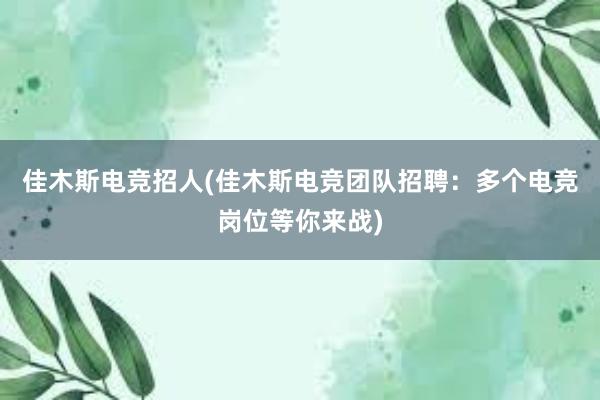 佳木斯电竞招人(佳木斯电竞团队招聘：多个电竞岗位等你来战)